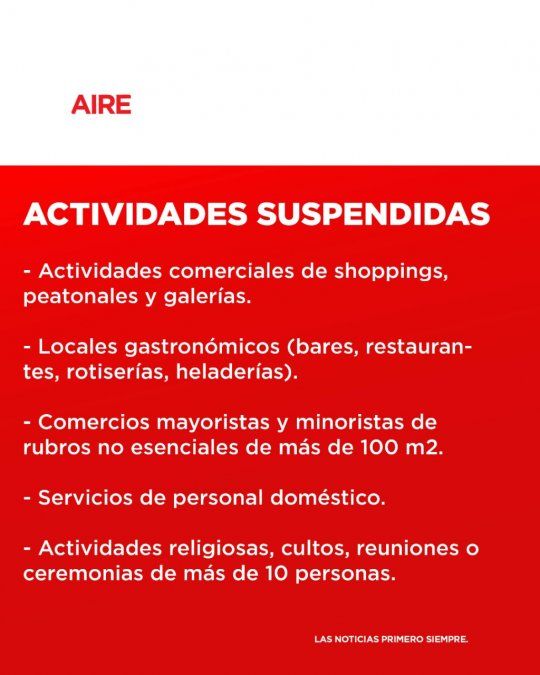 AIRE

ACTIVIDADES SUSPENDIDAS

- Actividades comerciales de shoppings, peatonales y galerías.

- Locales gastronómicos (bares, restaurantes, rotiserías, heladerías).

- Comercios mayoristas y minoristas de rubros no esenciales de más de 100 m2.

- Servicios de personal doméstico.

- Actividades religiosas, cultos, reuniones o ceremonias de más de 10 personas.

LAS NOTICIAS PRIMERO SIEMPRE.